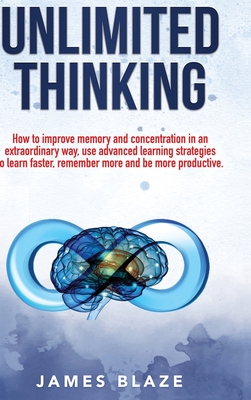 UNLIMITED THINKING

How to improve memory and concentration in an extraordinary way, use advanced learning strategies o learn faster, remember more and be more productive.

JAMES BLAZE